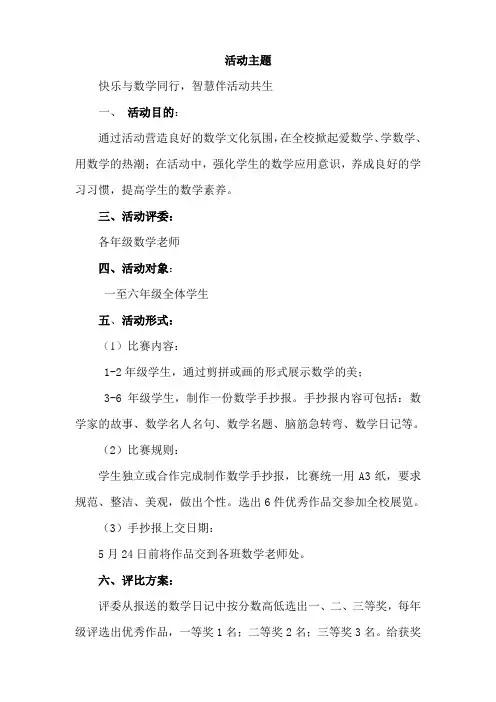 活动主题

快乐与数学同行，智慧伴活动共生

一、 活动目的：

通过活动营造良好的数学文化氛围，在全校掀起爱数学、学数学、用数学的热潮；在活动中，强化学生的数学应用意识，养成良好的学习习惯，提高学生的数学素养。

三、活动评委：

各年级数学老师

四、活动对象：

一至六年级全体学生

五、活动形式：

（1）比赛内容：

1-2 年级学生，通过剪拼或画的形式展示数学的美；

3-6 年级学生，制作一份数学手抄报。手抄报内容可包括：数学家的故事、数学名人名句、数学名题、脑筋急转弯、数学日记等。

（2）比赛规则：

学生独立或合作完成制作数学手抄报，比赛统一用 A3 纸，要求规范、整洁、美观，做出个性。选出 6 件优秀作品交参加全校展览。

（3）手抄报上交日期：

5 月 24 日前将作品交到各班数学老师处。

六、评比方案：

评委从报送的数学日记中按分数高低选出一、二、三等奖，每年级评选出优秀作品，一等奖 1 名；二等奖 2 名；三等奖 3 名。给获奖